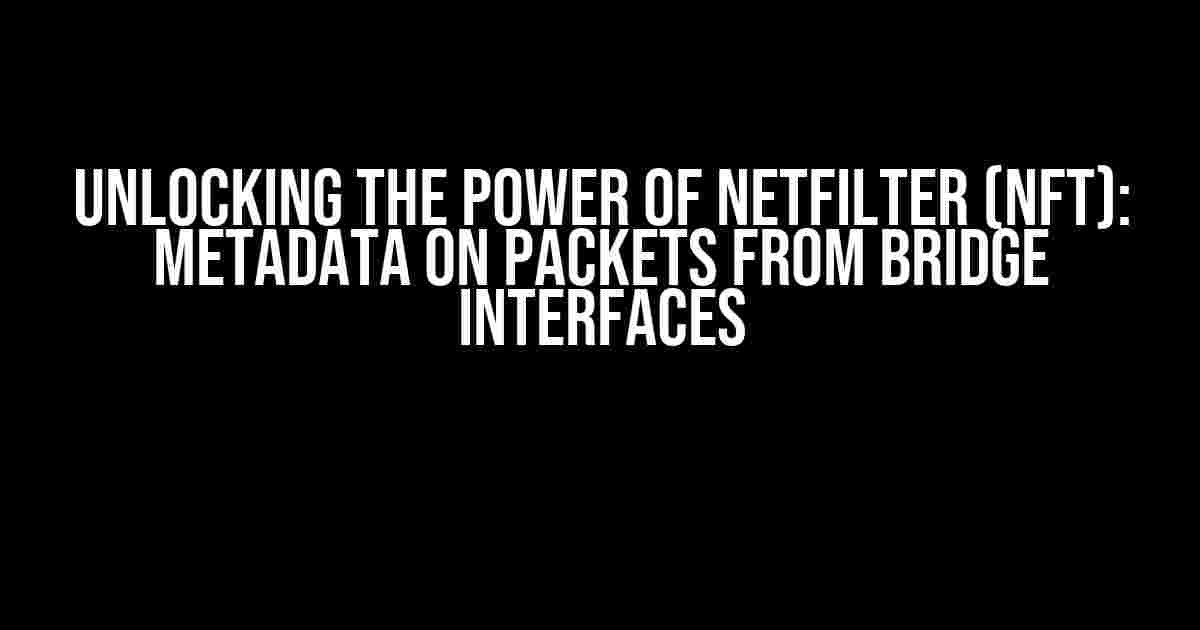 UNLOCKING THE POWER OF NETFILTER (NFT): METADATA ON PACKETS FROM BRIDGE INTERFACES